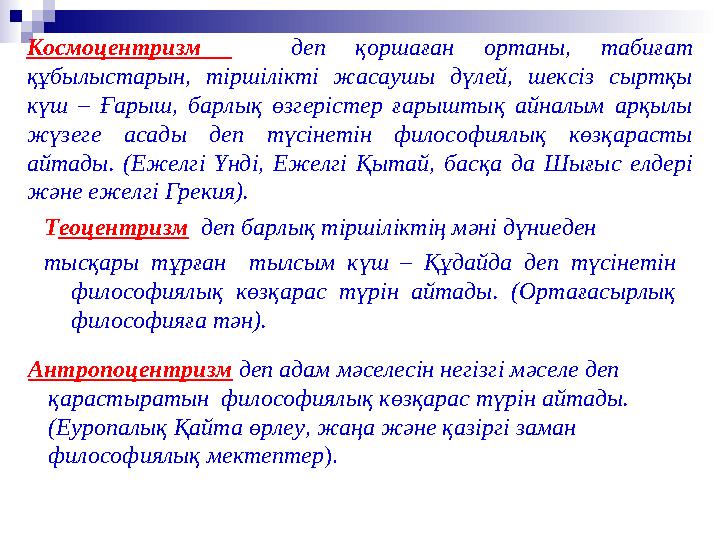 Космоцентризм деп қоршаған ортаны, табиғат құбылыстарын, тіршілікті жасаушы дүлей, шексіз сыртқы күш – Ғарыш, барлық өзгерістер ғарыштық айналым арқылы жүзеге асады деп түсінетін философиялық көзқарасты айтады. (Ежелгі Үнді, Ежелгі Қытай, басқа да Шығыс елдері және ежелгі Грекия).

Теоцентризм деп барлық тіршіліктің мәні дүниеден тысқары тұрған тылсым күш – Құдайда деп түсінетін философиялық көзқарас түрін айтады. (Ортағасырлық философияға тән).

Антропоцентризм деп адам мәселесін негізгі мәселе деп қарастыратын философиялық көзқарас түрін айтады. (Еуропалық Қайта өрлеу, жаңа және қазіргі заман философиялық мектептер).